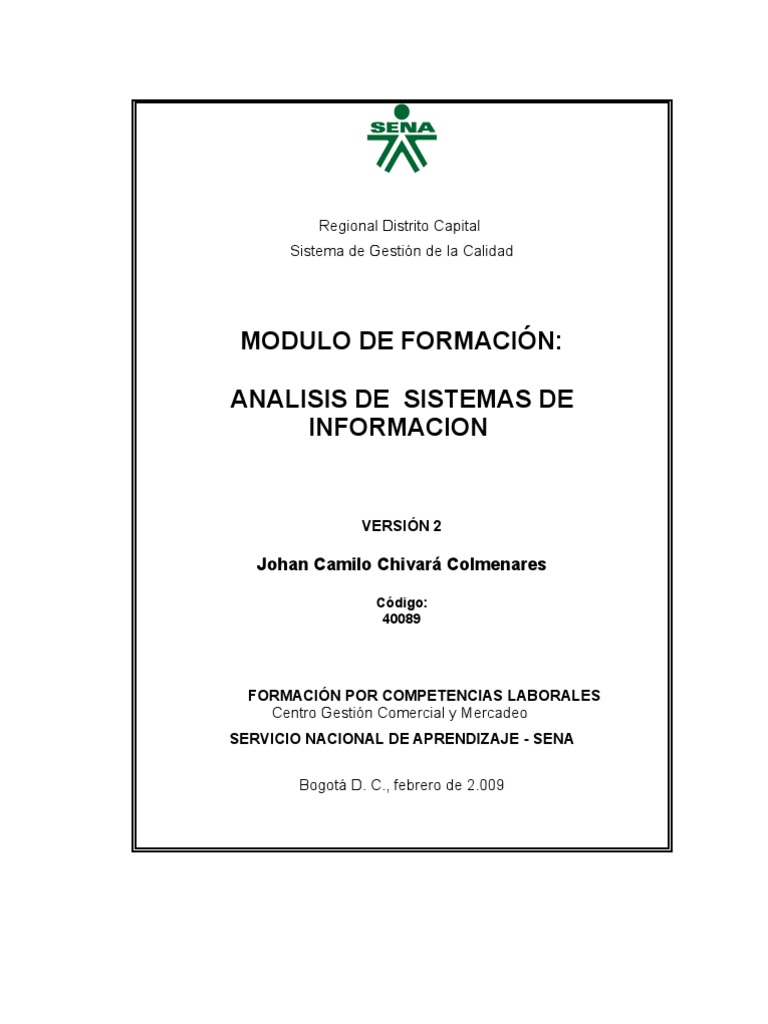 SENA

Regional Distrito Capital

Sistema de Gestión de la Calidad

MODULO DE FORMACIÓN:

ANALISIS DE SISTEMAS DE INFORMACION

VERSIÓN 2

Johan Camilo Chivará Colmenares

Código:
40089

FORMACIÓN POR COMPETENCIAS LABORALES
Centro Gestión Comercial y Mercadeo

SERVICIO NACIONAL DE APRENDIZAJE - SENA

Bogotá D. C., febrero de 2.009